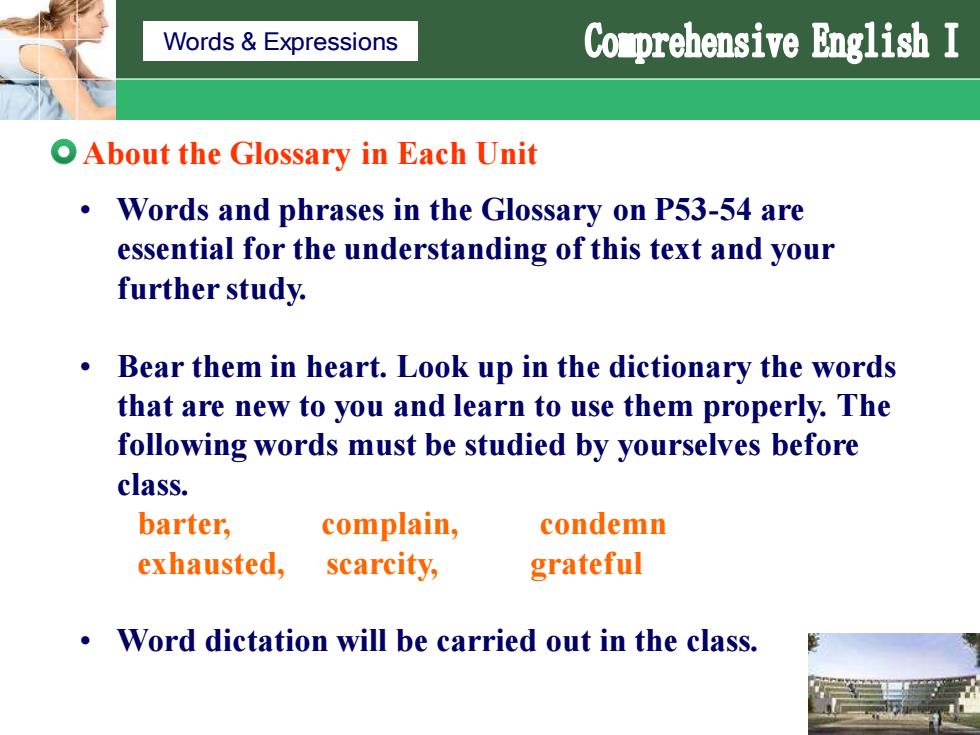 Words & Expressions

Comprehensive English I

About the Glossary in Each Unit

• Words and phrases in the Glossary on P53-54 are essential for the understanding of this text and your further study.

• Bear them in heart. Look up in the dictionary the words that are new to you and learn to use them properly. The following words must be studied by yourselves before class.

barter, complain, condemn
exhausted, scarcity, grateful

• Word dictation will be carried out in the class.